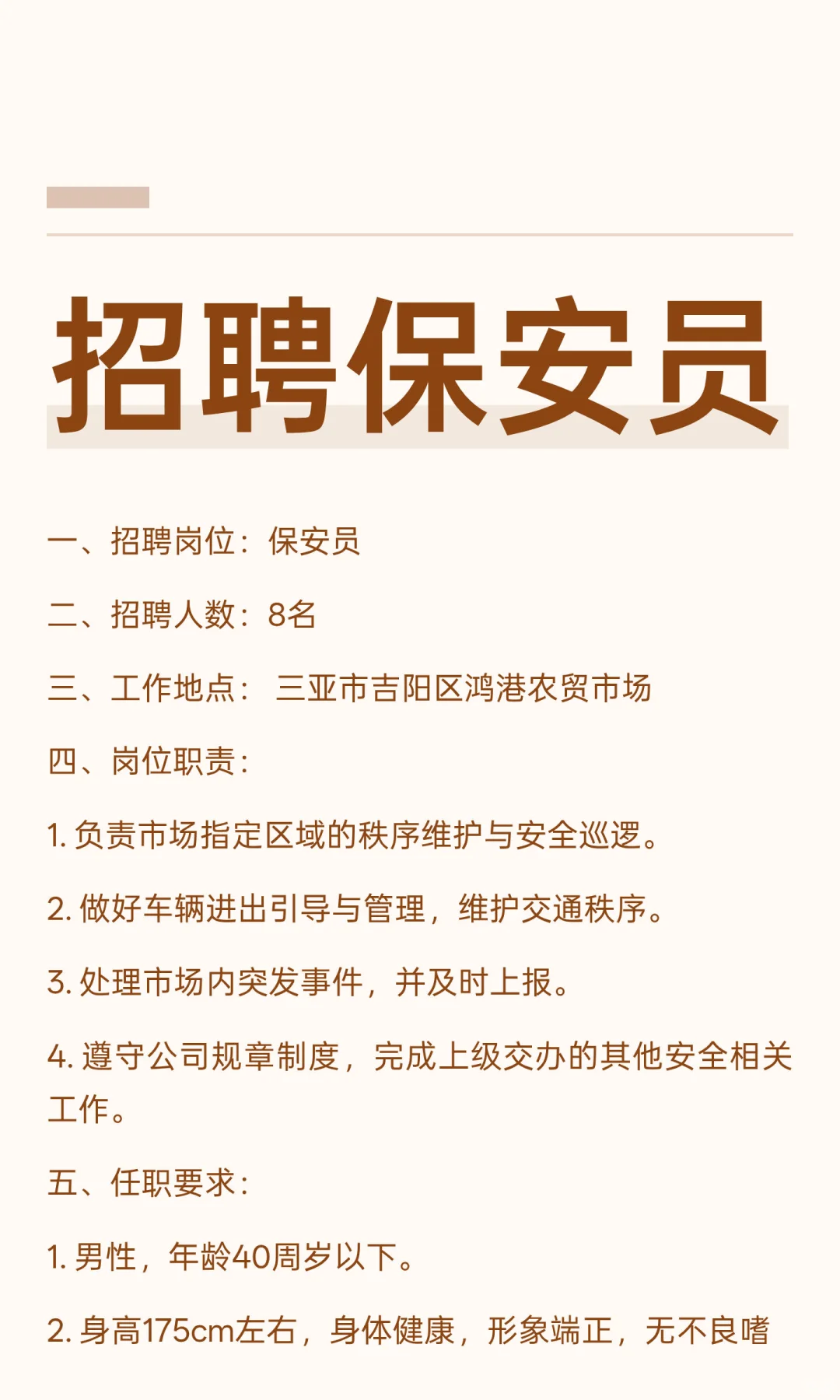 招聘保安员

一、招聘岗位：保安员

二、招聘人数：8名

三、工作地点： 三亚市吉阳区鸿港农贸市场

四、岗位职责：

1. 负责市场指定区域的秩序维护与安全巡逻。

2. 做好车辆进出引导与管理，维护交通秩序。

3. 处理市场内突发事件，并及时上报。

4. 遵守公司规章制度，完成上级交办的其他安全相关工作。

五、任职要求：

1. 男性，年龄40周岁以下。

2. 身高175cm左右，身体健康，形象端正，无不良嗜